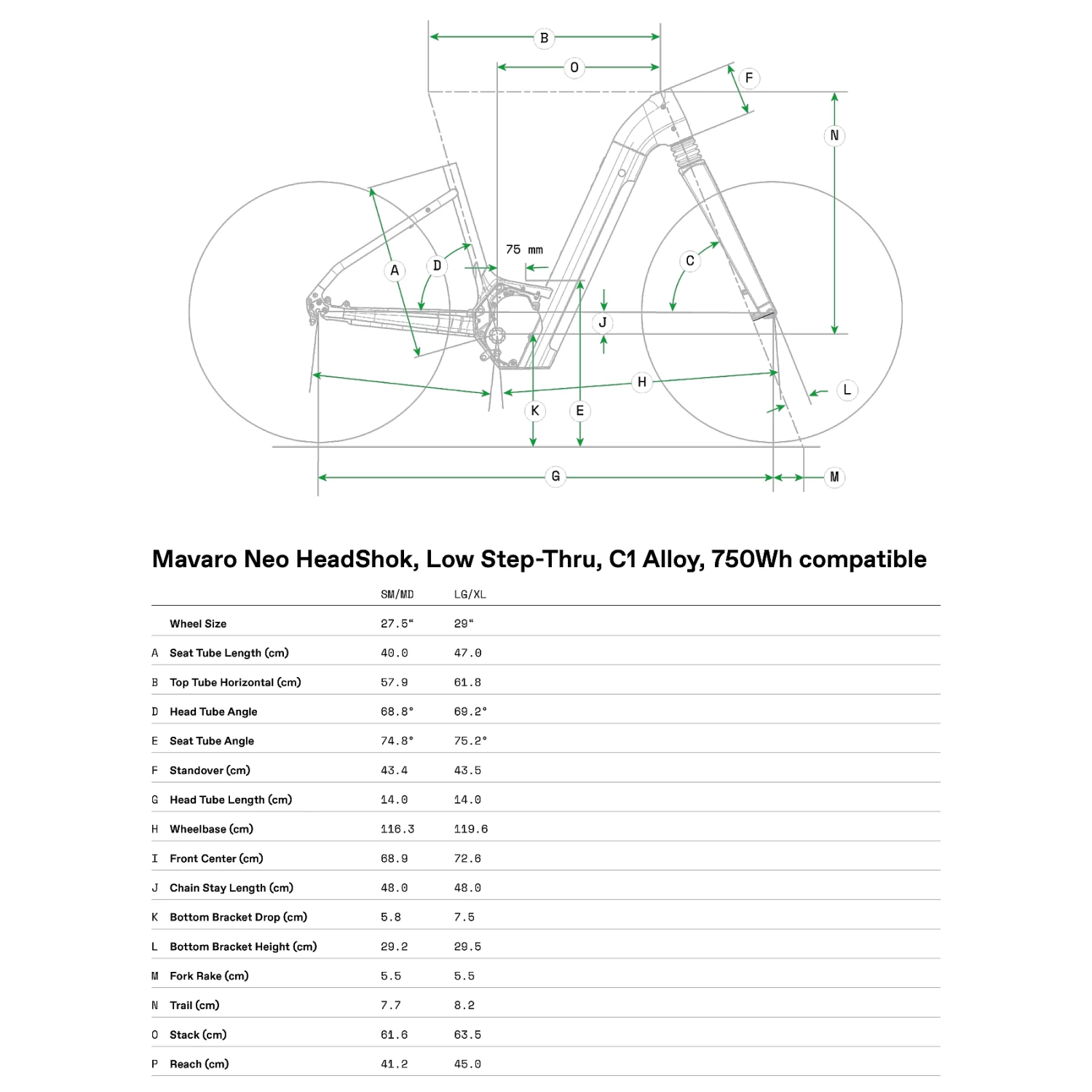 B

O

F

N

75 mm

A

D

C

J

H

L

K

E

G

M

Mavaro Neo HeadShok, Low Step-Thru, C1 Alloy, 750Wh compatible

| | | SM/MD | LG/XL |
|---|---|---|---|
| | Wheel Size | 27.5“ | 29“ |
| A | Seat Tube Length (cm) | 40.0 | 47.0 |
| B | Top Tube Horizontal (cm) | 57.9 | 61.8 |
| D | Head Tube Angle | 68.8° | 69.2° |
| E | Seat Tube Angle | 74.8° | 75.2° |
| F | Standover (cm) | 43.4 | 43.5 |
| G | Head Tube Length (cm) | 14.0 | 14.0 |
| H | Wheelbase (cm) | 116.3 | 119.6 |
| I | Front Center (cm) | 68.9 | 72.6 |
| J | Chain Stay Length (cm) | 48.0 | 48.0 |
| K | Bottom Bracket Drop (cm) | 5.8 | 7.5 |
| L | Bottom Bracket Height (cm) | 29.2 | 29.5 |
| M | Fork Rake (cm) | 5.5 | 5.5 |
| N | Trail (cm) | 7.7 | 8.2 |
| O | Stack (cm) | 61.6 | 63.5 |
| P | Reach (cm) | 41.2 | 45.0 |